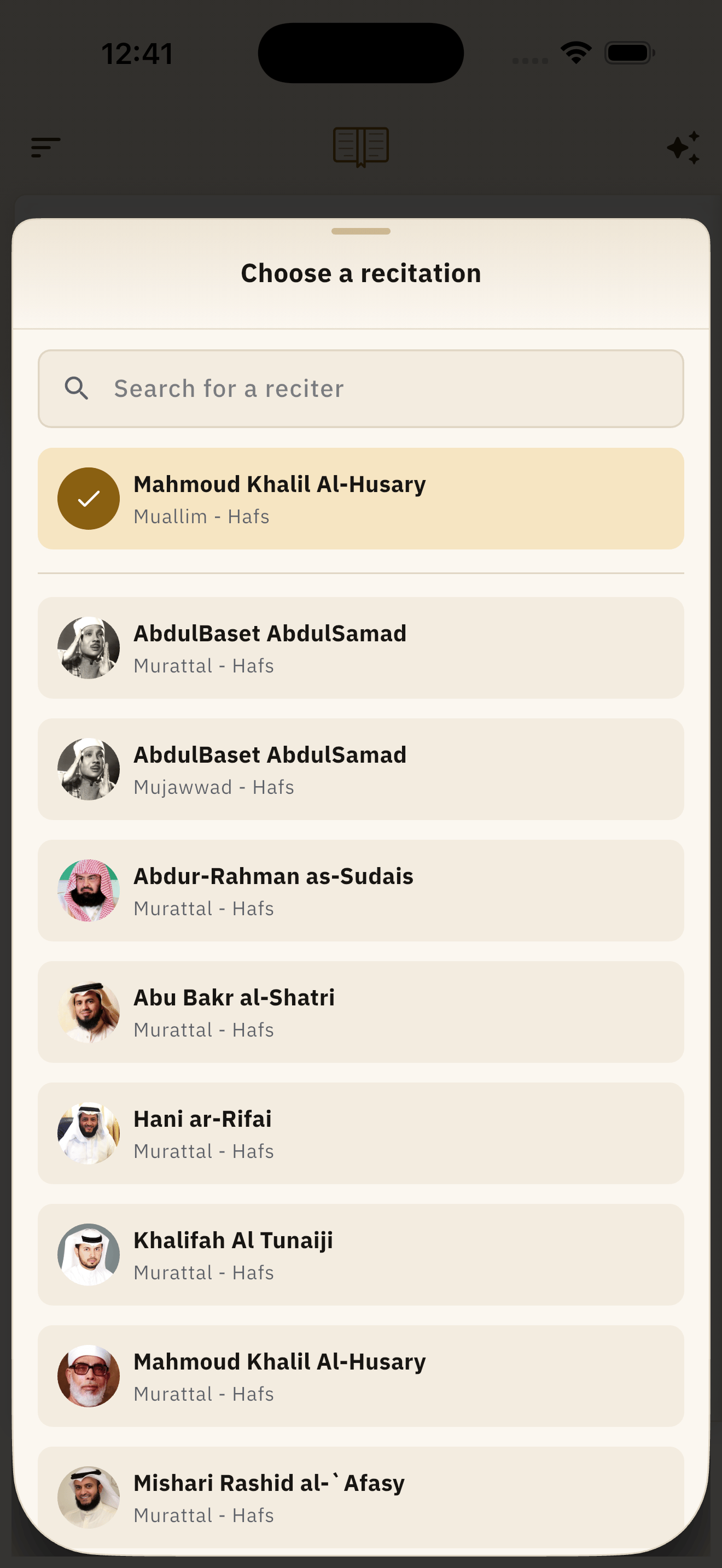 12:41

Choose a recitation

Search for a reciter

Mahmoud Khalil Al-Husary
Muallim - Hafs

AbdulBaset AbdulSamad
Murattal - Hafs

AbdulBaset AbdulSamad
Mujawwad - Hafs

Abdur-Rahman as-Sudais
Murattal - Hafs

Abu Bakr al-Shatri
Murattal - Hafs

Hani ar-Rifai
Murattal - Hafs

Khalifah Al Tunaiji
Murattal - Hafs

Mahmoud Khalil Al-Husary
Murattal - Hafs

Mishari Rashid al-`Afasy
Murattal - Hafs